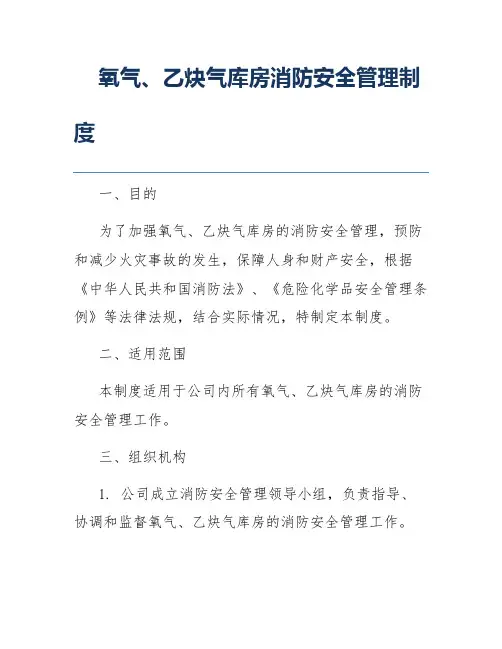 氧气、乙炔气库房消防安全管理制度

一、目的

为了加强氧气、乙炔气库房的消防安全管理，预防和减少火灾事故的发生，保障人身和财产安全，根据《中华人民共和国消防法》、《危险化学品安全管理条例》等法律法规，结合实际情况，特制定本制度。

二、适用范围

本制度适用于公司内所有氧气、乙炔气库房的消防安全管理工作。

三、组织机构

1. 公司成立消防安全管理领导小组，负责指导、协调和监督氧气、乙炔气库房的消防安全管理工作。